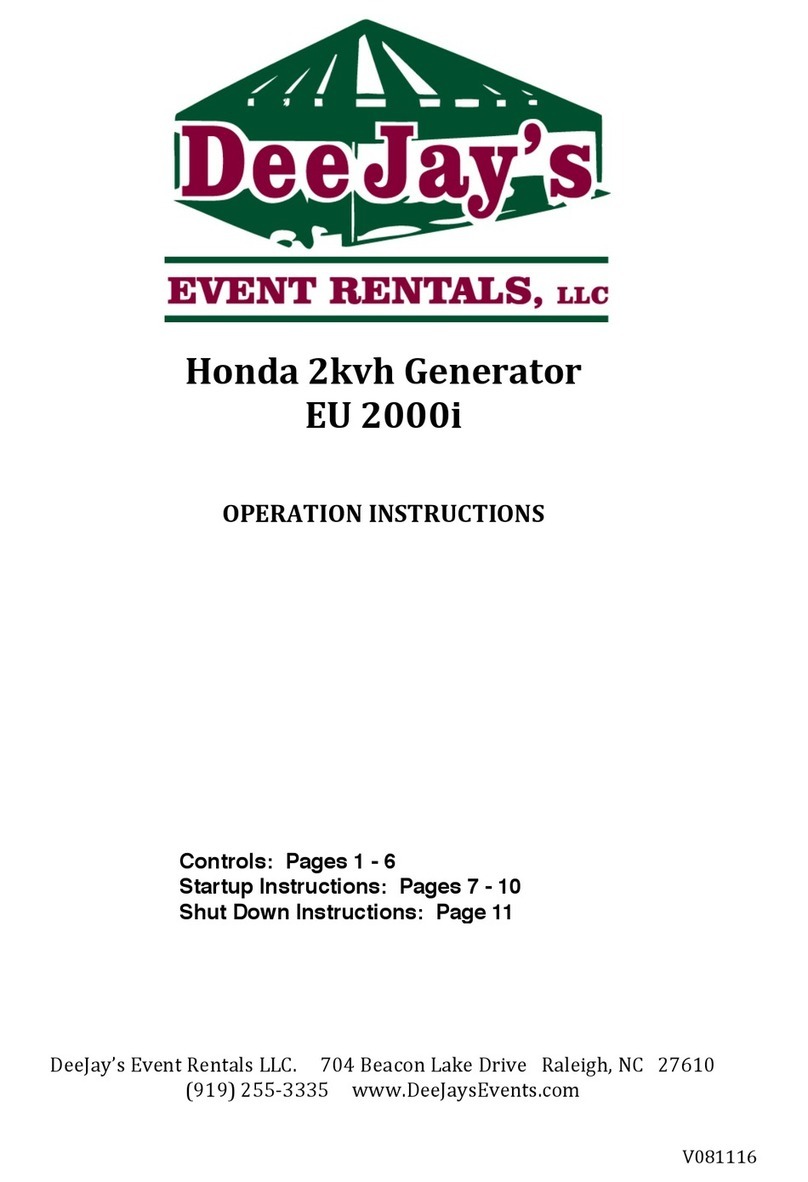 DeeJay's
EVENT RENTALS, LLC

Honda 2kvh Generator
EU 2000i

OPERATION INSTRUCTIONS

Controls: Pages 1 - 6
Startup Instructions: Pages 7 - 10
Shut Down Instructions: Page 11

DeeJay's Event Rentals LLC. 704 Beacon Lake Drive Raleigh, NC 27610
(919) 255-3335 www.DeeJaysEvents.com

V081116